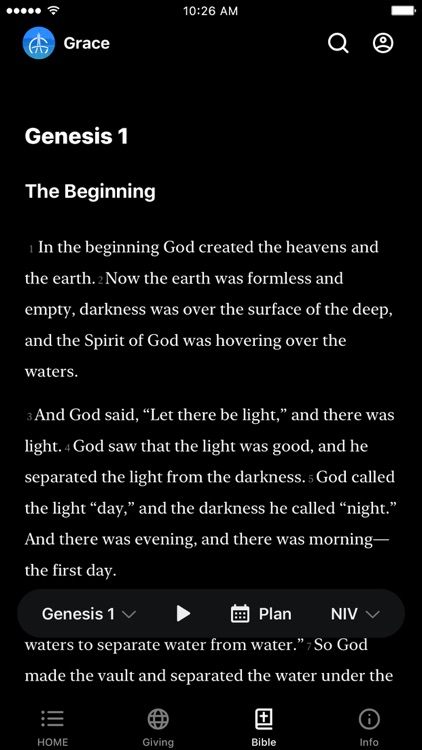 10:26 AM

Grace

Genesis 1

The Beginning

1 In the beginning God created the heavens and the earth. 2 Now the earth was formless and empty, darkness was over the surface of the deep, and the Spirit of God was hovering over the waters.

3 And God said, “Let there be light,” and there was light. 4 God saw that the light was good, and he separated the light from the darkness. 5 God called the light “day,” and the darkness he called “night.” And there was evening, and there was morning—the first day.

Genesis 1 Plan NIV

waters to separate water from water.” 7 So God made the vault and separated the water under the

HOME Giving Bible Info